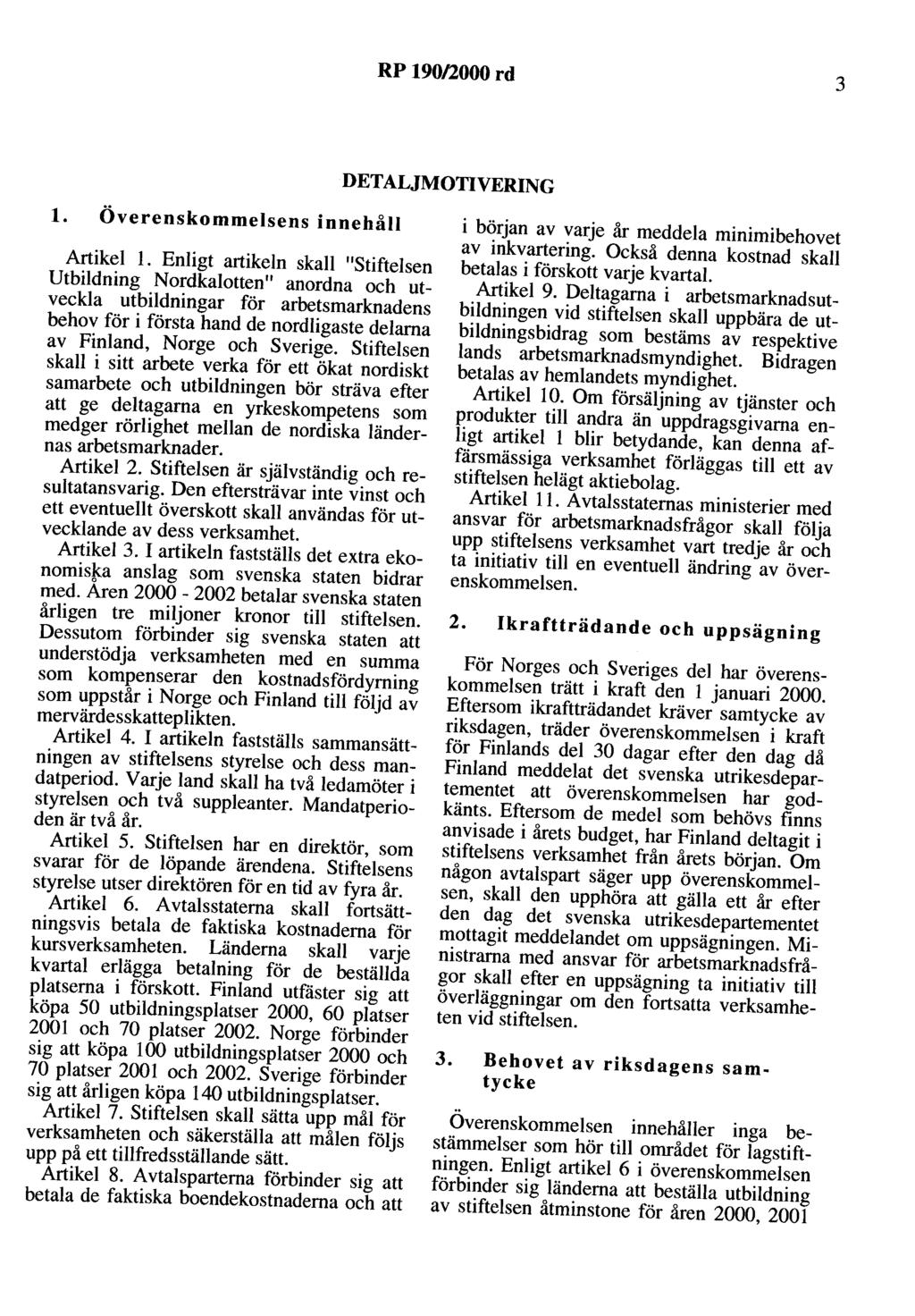 RP 190/2000 rd

3

DETALJMOTIVERING

1. Överenskommelsens innehåll

Artikel 1. Enligt artikeln skall "Stiftelsen Utbildning Nordkalotten" anordna och utveckla utbildningar för arbetsmarknadens behov för i första hand de nordligaste delarna av Finland, Norge och Sverige. Stiftelsen skall i sitt arbete verka för ett ökat nordiskt samarbete och utbildningen bör sträva efter att ge deltagarna en yrkeskompetens som medger rörlighet mellan de nordiska ländernas arbetsmarknader.

Artikel 2. Stiftelsen är självständig och resultatansvarig. Den eftersträvar inte vinst och ett eventuellt överskott skall användas för utvecklande av dess verksamhet.

Artikel 3. I artikeln fastställs det extra ekonomiska anslag som svenska staten bidrar med. Åren 2000 - 2002 betalar svenska staten årligen tre miljoner kronor till stiftelsen. Dessutom förbinder sig svenska staten att understödja verksamheten med en summa som kompenserar den kostnadsfördyrning som uppstår i Norge och Finland till följd av mervärdesskatteplikten.

Artikel 4. I artikeln fastställs sammansättningen av stiftelsens styrelse och dess mandatperiod. Varje land skall ha två ledamöter i styrelsen och två suppleanter. Mandatperioden är två år.

Artikel 5. Stiftelsen har en direktör, som svarar för de löpande ärendena. Stiftelsens styrelse utser direktören för en tid av fyra år.

Artikel 6. Avtalsstaterna skall fortsättningsvis betala de faktiska kostnaderna för kursverksamheten. Länderna skall varje kvartal erlägga betalning för de beställda platserna i förskott. Finland utfäster sig att köpa 50 utbildningsplatser 2000, 60 platser 2001 och 70 platser 2002. Norge förbinder sig att köpa 100 utbildningsplatser 2000 och 70 platser 2001 och 2002. Sverige förbinder sig att årligen köpa 140 utbildningsplatser.

Artikel 7. Stiftelsen skall sätta upp mål för verksamheten och säkerställa att målen följs upp på ett tillfredsställande sätt.

Artikel 8. Avtalsparterna förbinder sig att betala de faktiska boendekostnaderna och att i början av varje år meddela minimibehovet av inkvartering. Också denna kostnad skall betalas i förskott varje kvartal.

Artikel 9. Deltagarna i arbetsmarknadsutbildningen vid stiftelsen skall uppbära de utbildningsbidrag som bestäms av respektive lands arbetsmarknadsmyndighet. Bidragen betalas av hemlandets myndighet.

Artikel 10. Om försäljning av tjänster och produkter till andra än uppdragsgivarna enligt artikel 1 blir betydande, kan denna affärsmässiga verksamhet förläggas till ett av stiftelsen helägt aktiebolag.

Artikel 11. Avtalsstaternas ministerier med ansvar för arbetsmarknadsfrågor skall följa upp stiftelsens verksamhet vart tredje år och ta initiativ till en eventuell ändring av överenskommelsen.

2. Ikraftträdande och uppsägning

För Norges och Sveriges del har överenskommelsen trätt i kraft den 1 januari 2000. Eftersom ikraftträdandet kräver samtycke av riksdagen, träder överenskommelsen i kraft för Finlands del 30 dagar efter den dag då Finland meddelat det svenska utrikesdepartementet att överenskommelsen har godkänts. Eftersom de medel som behövs finns anvisade i årets budget, har Finland deltagit i stiftelsens verksamhet från årets början. Om någon avtalspart säger upp överenskommelsen, skall den upphöra att gälla ett år efter den dag det svenska utrikesdepartementet mottagit meddelandet om uppsägningen. Ministrarna med ansvar för arbetsmarknadsfrågor skall efter en uppsägning ta initiativ till överläggningar om den fortsatta verksamheten vid stiftelsen.

3. Behovet av riksdagens samtycke

Överenskommelsen innehåller inga bestämmelser som hör till området för lagstiftningen. Enligt artikel 6 i överenskommelsen förbinder sig länderna att beställa utbildning av stiftelsen åtminstone för åren 2000, 2001